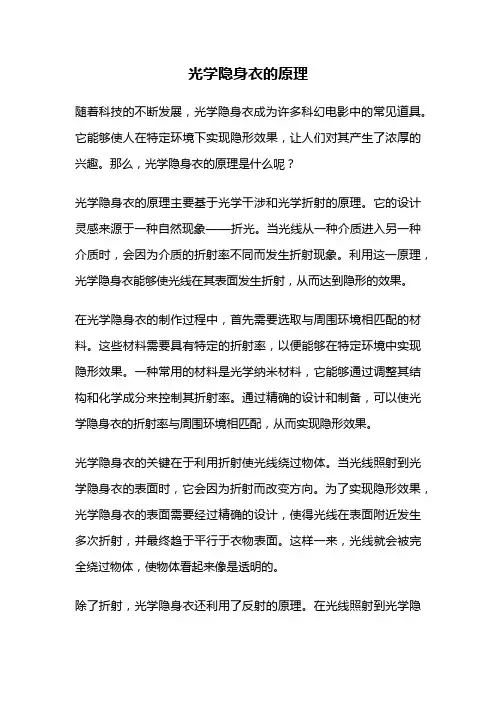 光学隐身衣的原理

随着科技的不断发展，光学隐身衣成为许多科幻电影中的常见道具。它能够使人在特定环境下实现隐形效果，让人们对其产生了浓厚的兴趣。那么，光学隐身衣的原理是什么呢？

光学隐身衣的原理主要基于光学干涉和光学折射的原理。它的设计灵感来源于一种自然现象——折光。当光线从一种介质进入另一种介质时，会因为介质的折射率不同而发生折射现象。利用这一原理，光学隐身衣能够使光线在其表面发生折射，从而达到隐形的效果。

在光学隐身衣的制作过程中，首先需要选取与周围环境相匹配的材料。这些材料需要具有特定的折射率，以便能够在特定环境中实现隐形效果。一种常用的材料是光学纳米材料，它能够通过调整其结构和化学成分来控制其折射率。通过精确的设计和制备，可以使光学隐身衣的折射率与周围环境相匹配，从而实现隐形效果。

光学隐身衣的关键在于利用折射使光线绕过物体。当光线照射到光学隐身衣的表面时，它会因为折射而改变方向。为了实现隐形效果，光学隐身衣的表面需要经过精确的设计，使得光线在表面附近发生多次折射，并最终趋于平行于衣物表面。这样一来，光线就会被完全绕过物体，使物体看起来像是透明的。

除了折射，光学隐身衣还利用了反射的原理。在光线照射到光学隐